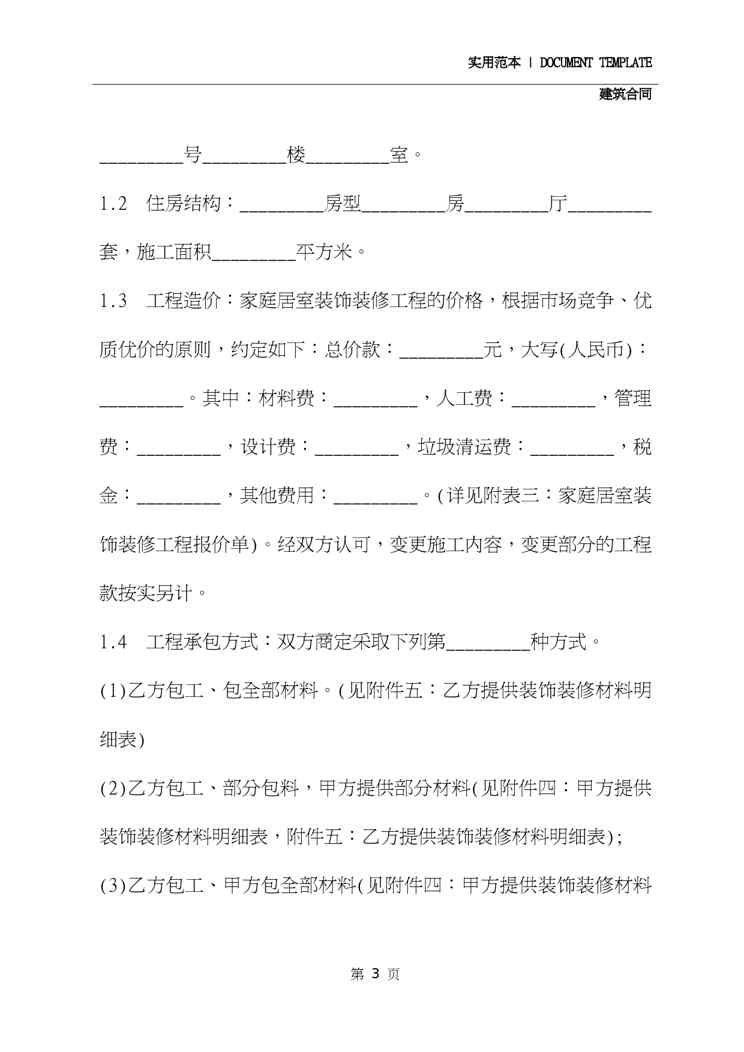 实用范本 | DOCUMENT TEMPLATE

建筑合同

________号________楼________室。

1.2 住房结构：________房型________房________厅________套，施工面积________平方米。

1.3 工程造价：家庭居室装饰装修工程的价格，根据市场竞争、优质优价的原则，约定如下：总价款：________元，大写(人民币)：________。其中：材料费：________，人工费：________，管理费：________，设计费：________，垃圾清运费：________，税金：________，其他费用：________。(详见附表三：家庭居室装饰装修工程报价单)。经双方认可，变更施工内容，变更部分的工程款按实另计。

1.4 工程承包方式：双方商定采取下列第________种方式。

(1)乙方包工、包全部材料。(见附件五：乙方提供装饰装修材料明细表)

(2)乙方包工、部分包料，甲方提供部分材料(见附件四：甲方提供装饰装修材料明细表，附件五：乙方提供装饰装修材料明细表)；

(3)乙方包工、甲方包全部材料(见附件四：甲方提供装饰装修材料

第 3 页